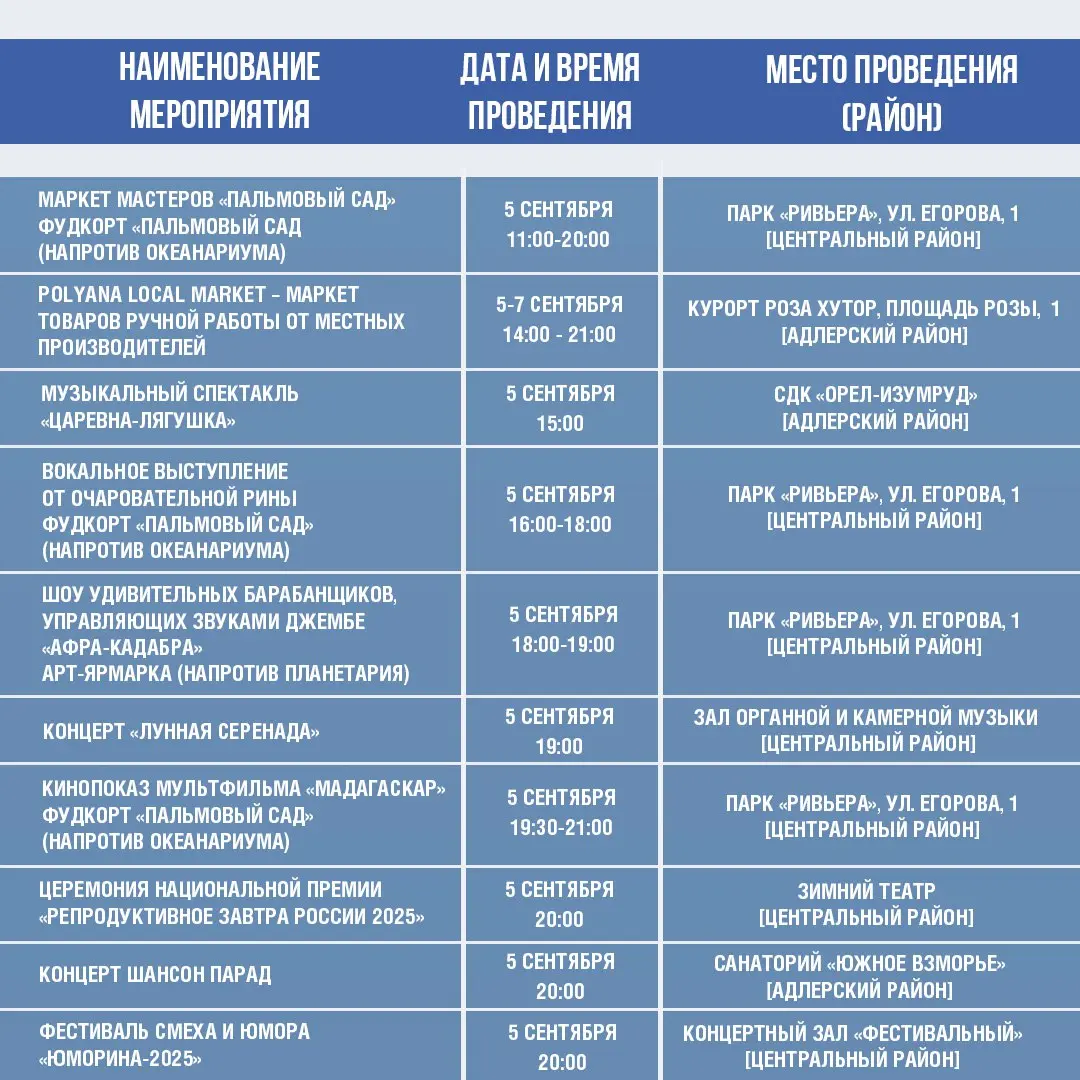 | НАИМЕНОВАНИЕ МЕРОПРИЯТИЯ | ДАТА И ВРЕМЯ ПРОВЕДЕНИЯ | МЕСТО ПРОВЕДЕНИЯ (РАЙОН) |
|---|---|---|
| МАРКЕТ МАСТЕРОВ «ПАЛЬМОВЫЙ САД» ФУДКОРТ «ПАЛЬМОВЫЙ САД (НАПРОТИВ ОКЕАНАРИУМА) | 5 СЕНТЯБРЯ 11:00-20:00 | ПАРК «РИВЬЕРА», УЛ. ЕГОРОВА, 1 [ЦЕНТРАЛЬНЫЙ РАЙОН] |
| POLYANA LOCAL MARKET – МАРКЕТ ТОВАРОВ РУЧНОЙ РАБОТЫ ОТ МЕСТНЫХ ПРОИЗВОДИТЕЛЕЙ | 5-7 СЕНТЯБРЯ 14:00 - 21:00 | КУРОРТ РОЗА ХУТОР, ПЛОЩАДЬ РОЗЫ, 1 [АДЛЕРСКИЙ РАЙОН] |
| МУЗЫКАЛЬНЫЙ СПЕКТАКЛЬ «ЦАРЕВНА-ЛЯГУШКА» | 5 СЕНТЯБРЯ 15:00 | СДК «ОРЕЛ-ИЗУМРУД» [АДЛЕРСКИЙ РАЙОН] |
| ВОКАЛЬНОЕ ВЫСТУПЛЕНИЕ ОТ ОЧАРОВАТЕЛЬНОЙ РИНЫ ФУДКОРТ «ПАЛЬМОВЫЙ САД» (НАПРОТИВ ОКЕАНАРИУМА) | 5 СЕНТЯБРЯ 16:00-18:00 | ПАРК «РИВЬЕРА», УЛ. ЕГОРОВА, 1 [ЦЕНТРАЛЬНЫЙ РАЙОН] |
| ШОУ УДИВИТЕЛЬНЫХ БАРАБАНЩИКОВ, УПРАВЛЯЮЩИХ ЗВУКАМИ ДЖЕМБЕ «АФРА-КАДАБРА» АРТ-ЯРМАРКА (НАПРОТИВ ПЛАНЕТАРИЯ) | 5 СЕНТЯБРЯ 18:00-19:00 | ПАРК «РИВЬЕРА», УЛ. ЕГОРОВА, 1 [ЦЕНТРАЛЬНЫЙ РАЙОН] |
| КОНЦЕРТ «ЛУННАЯ СЕРЕНАДА» | 5 СЕНТЯБРЯ 19:00 | ЗАЛ ОРГАННОЙ И КАМЕРНОЙ МУЗЫКИ [ЦЕНТРАЛЬНЫЙ РАЙОН] |
| КИНОПОКАЗ МУЛЬТФИЛЬМА «МАДАГАСКАР» ФУДКОРТ «ПАЛЬМОВЫЙ САД» (НАПРОТИВ ОКЕАНАРИУМА) | 5 СЕНТЯБРЯ 19:30-21:00 | ПАРК «РИВЬЕРА», УЛ. ЕГОРОВА, 1 [ЦЕНТРАЛЬНЫЙ РАЙОН] |
| ЦЕРЕМОНИЯ НАЦИОНАЛЬНОЙ ПРЕМИИ «РЕПРОДУКТИВНОЕ ЗАВТРА РОССИИ 2025» | 5 СЕНТЯБРЯ 20:00 | ЗИМНИЙ ТЕАТР [ЦЕНТРАЛЬНЫЙ РАЙОН] |
| КОНЦЕРТ ШАНСОН ПАРАД | 5 СЕНТЯБРЯ 20:00 | САНАТОРИЙ «ЮЖНОЕ ВЗМОРЬЕ» [АДЛЕРСКИЙ РАЙОН] |
| ФЕСТИВАЛЬ СМЕХА И ЮМОРА «ЮМОРИНА-2025» | 5 СЕНТЯБРЯ 20:00 | КОНЦЕРТНЫЙ ЗАЛ «ФЕСТИВАЛЬНЫЙ» [ЦЕНТРАЛЬНЫЙ РАЙОН] |